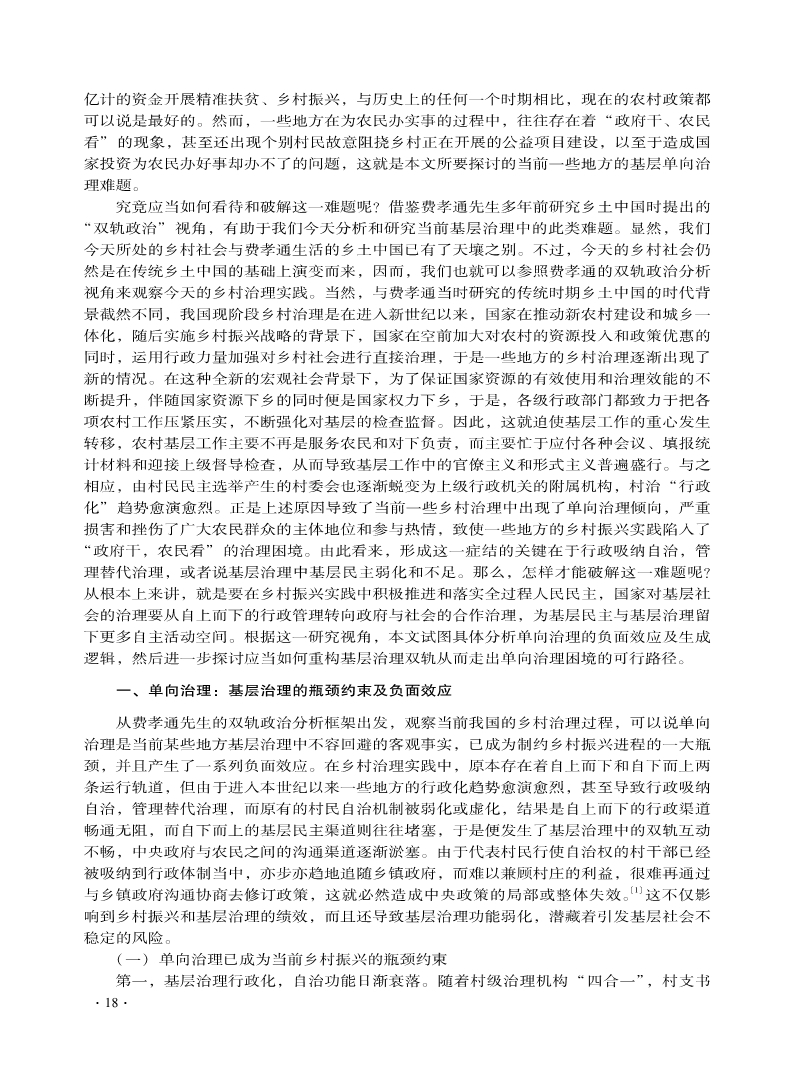 亿计的资金开展精准扶贫、乡村振兴，与历史上的任何一个时期相比，现在的农村政策都可以说是最好的。然而，一些地方在为农民办实事的过程中，往往存在着“政府干、农民看”的现象，甚至还出现个别村民故意阻挠乡村正在开展的公益项目建设，以至于造成国家投资为农民办好事却办不了的问题，这就是本文所要探讨的当前一些地方的基层单向治理难题。

究竟应当如何看待和破解这一难题呢？借鉴费孝通先生多年前研究乡土中国时提出的“双轨政治”视角，有助于我们今天分析和研究当前基层治理中的此类难题。显然，我们今天所处的乡村社会与费孝通生活的乡土中国已有了天壤之别。不过，今天的乡村社会仍然是在传统乡土中国的基础上演变而来，因而，我们也就可以参照费孝通的双轨政治分析视角来观察今天的乡村治理实践。当然，与费孝通当时研究的传统时期乡土中国的时代背景截然不同，我国现阶段乡村治理是在进入新世纪以来，国家在推动新农村建设和城乡一体化，随后实施乡村振兴战略的背景下，国家在空前加大对农村的资源投入和政策优惠的同时，运用行政力量加强对乡村社会进行直接治理，于是一些地方的乡村治理逐渐出现了新的情况。在这种全新的宏观社会背景下，为了保证国家资源的有效使用和治理效能的不断提升，伴随国家资源下乡的同时便是国家权力下乡，于是，各级行政部门都致力于把各项农村工作压紧压实，不断强化对基层的检查监督。因此，这就迫使基层工作的重心发生转移，农村基层工作主要不再是服务农民和对下负责，而主要忙于应付各种会议、填报统计材料和迎接上级督导检查，从而导致基层工作中的官僚主义和形式主义普遍盛行。与之相应，由村民民主选举产生的村委会也逐渐蜕变为上级行政机关的附属机构，村治“行政化”趋势愈演愈烈。正是上述原因导致了当前一些乡村治理中出现了单向治理倾向，严重损害和挫伤了广大农民群众的主体地位和参与热情，致使一些地方的乡村振兴实践陷入了“政府干，农民看”的治理困境。由此看来，形成这一症结的关键在于行政吸纳自治，管理替代治理，或者说基层治理中基层民主弱化和不足。那么，怎样才能破解这一难题呢？从根本上来讲，就是要在乡村振兴实践中积极推进和落实全过程人民民主，国家对基层社会的治理要从自上而下的行政管理转向政府与社会的合作治理，为基层民主与基层治理留下更多自主活动空间。根据这一研究视角，本文试图具体分析单向治理的负面效应及生成逻辑，然后进一步探讨应当如何重构基层治理双轨从而走出单向治理困境的可行路径。

一、单向治理：基层治理的瓶颈约束及负面效应

从费孝通先生的双轨政治分析框架出发，观察当前我国的乡村治理过程，可以说单向治理是当前某些地方基层治理中不容回避的客观事实，已成为制约乡村振兴进程的一大瓶颈，并且产生了一系列负面效应。在乡村治理实践中，原本存在着自上而下和自下而上两条运行轨道，但由于进入本世纪以来一些地方的行政化趋势愈演愈烈，甚至导致行政吸纳自治，管理替代治理，而原有的村民自治机制被弱化或虚化，结果是自上而下的行政渠道畅通无阻，而自下而上的基层民主渠道则往往堵塞，于是便发生了基层治理中的双轨互动不畅，中央政府与农民之间的沟通渠道逐渐淤塞。由于代表村民行使自治权的村干部已经被吸纳到行政体制当中，亦步亦趋地追随乡镇政府，而难以兼顾村庄的利益，很难再通过与乡镇政府沟通协商去修订政策，这就必然造成中央政策的局部或整体失效。$^{[1]}$这不仅影响到乡村振兴和基层治理的绩效，而且还导致基层治理功能弱化，潜藏着引发基层社会不稳定的风险。

（一）单向治理已成为当前乡村振兴的瓶颈约束

第一，基层治理行政化，自治功能日渐衰落。随着村级治理机构“四合一”，村支书

· 18 ·